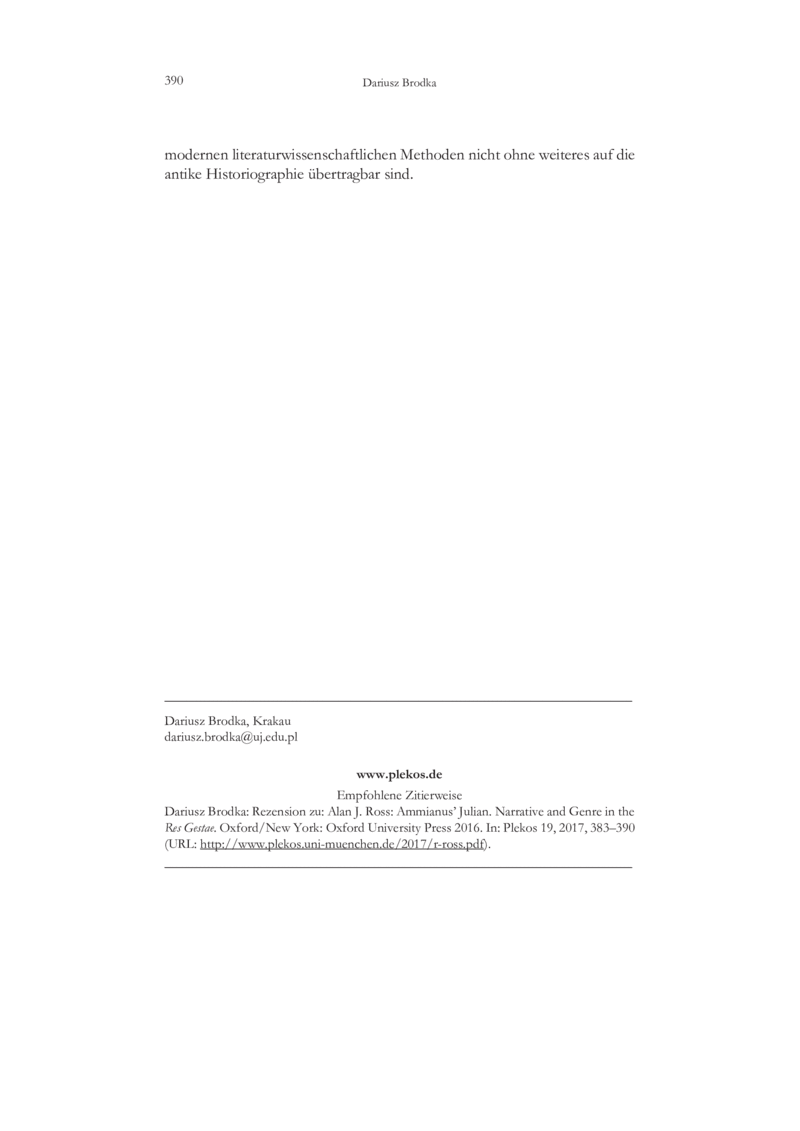 390 Dariusz Brodka

modernen literaturwissenschaftlichen Methoden nicht ohne weiteres auf die antike Historiographie übertragbar sind.

Dariusz Brodka, Krakau
dariusz.brodka@uj.edu.pl

www.plekos.de

Empfohlene Zitierweise
Dariusz Brodka: Rezension zu: Alan J. Ross: Ammianus' Julian. Narrative and Genre in the Res Gestae. Oxford/New York: Oxford University Press 2016. In: Plekos 19, 2017, 383–390 (URL: http://www.plekos.uni-muenchen.de/2017/r-ross.pdf).